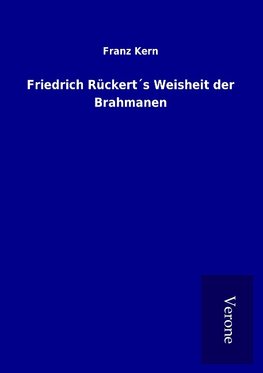 Franz Kern

Friedrich Rückert´s Weisheit der Brahmanen

Verone